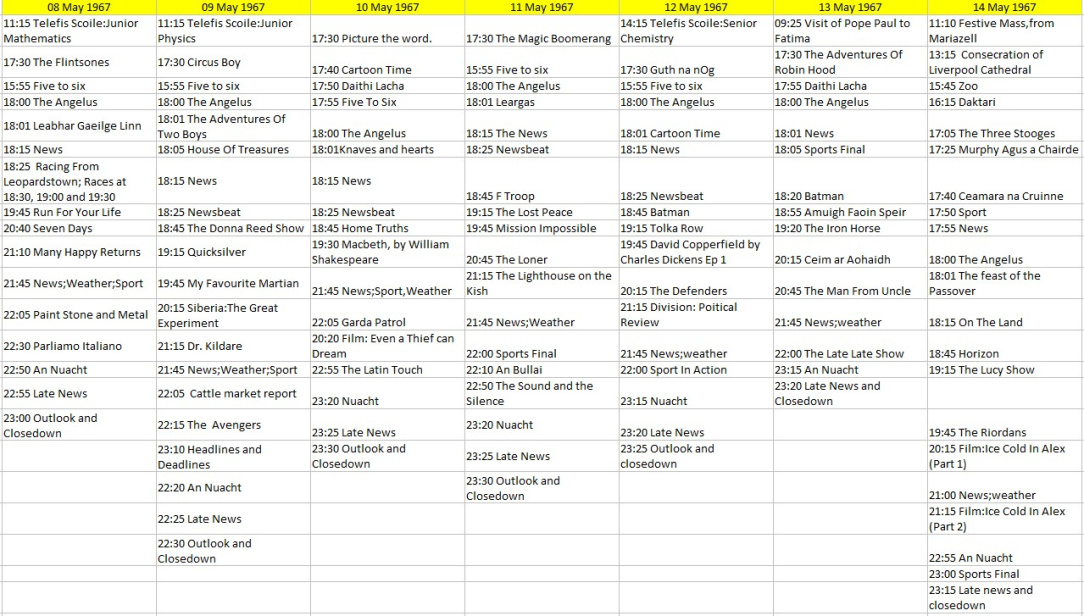 | 08 May 1967 | 09 May 1967 | 10 May 1967 | 11 May 1967 | 12 May 1967 | 13 May 1967 | 14 May 1967 |
|---|---|---|---|---|---|---|
| 11:15 Telefis Scoile:Junior Mathematics | 11:15 Telefis Scoile:Junior Physics | 17:30 Picture the word. | 17:30 The Magic Boomerang | 14:15 Telefis Scoile:Senior Chemistry | 09:25 Visit of Pope Paul to Fatima | 11:10 Festive Mass,from Mariazell |
| 17:30 The Flintsones | 17:30 Circus Boy | 17:40 Cartoon Time | 15:55 Five to six | 17:30 Guth na nOg | 17:30 The Adventures Of Robin Hood | 13:15 Consecration of Liverpool Cathedral |
| 15:55 Five to six | 15:55 Five to six | 17:50 Daithi Lacha | 18:00 The Angelus | 15:55 Five to six | 17:55 Daithi Lacha | 15:45 Zoo |
| 18:00 The Angelus | 18:00 The Angelus | 17:55 Five To Six | 18:01 Leargas | 18:00 The Angelus | 18:00 The Angelus | 16:15 Daktari |
| 18:01 Leabhar Gaeilge Linn | 18:01 The Adventures Of Two Boys | 18:00 The Angelus | 18:15 The News | 18:01 Cartoon Time | 18:01 News | 17:05 The Three Stooges |
| 18:15 News | 18:05 House Of Treasures | 18:01Knaves and hearts | 18:25 Newsbeat | 18:15 News | 18:05 Sports Final | 17:25 Murphy Agus a Chairde |
| 18:25 Racing From Leopardstown; Races at 18:30, 19:00 and 19:30 | 18:15 News | 18:15 News | 18:45 F Troop | 18:25 Newsbeat | 18:20 Batman | 17:40 Ceamara na Cruinne |
| 19:45 Run For Your Life | 18:25 Newsbeat | 18:25 Newsbeat | 19:15 The Lost Peace | 18:45 Batman | 18:55 Amuigh Faoin Speir | 17:50 Sport |
| 20:40 Seven Days | 18:45 The Donna Reed Show | 18:45 Home Truths | 19:45 Mission Impossible | 19:15 Tolka Row | 19:20 The Iron Horse | 17:55 News |
| 21:10 Many Happy Returns | 19:15 Quicksilver | 19:30 Macbeth, by William Shakespeare | 20:45 The Loner | 19:45 David Copperfield by Charles Dickens Ep 1 | 20:15 Ceim ar Aohaidh | 18:00 The Angelus |
| 21:45 News;Weather;Sport | 19:45 My Favourite Martian | 21:45 News;Sport,Weather | 21:15 The Lighthouse on the Kish | 20:15 The Defenders | 20:45 The Man From Uncle | 18:01 The feast of the Passover |
| 22:05 Paint Stone and Metal | 20:15 Siberia:The Great Experiment | 22:05 Garda Patrol | 21:45 News;Weather | 21:15 Division: Poitical Review | 21:45 News;weather | 18:15 On The Land |
| 22:30 Parliamo Italiano | 21:15 Dr. Kildare | 20:20 Film: Even a Thief can Dream | 22:00 Sports Final | 21:45 News;weather | 22:00 The Late Late Show | 18:45 Horizon |
| 22:50 An Nuacht | 21:45 News;Weather;Sport | 22:55 The Latin Touch | 22:10 An Bullai | 22:00 Sport In Action | 23:15 An Nuacht | 19:15 The Lucy Show |
| 22:55 Late News | 22:05 Cattle market report | 23:20 Nuacht | 22:50 The Sound and the Silence | 23:15 Nuacht | 23:20 Late News and Closedown | |
| 23:00 Outlook and Closedown | 22:15 The Avengers | 23:25 Late News | 23:20 Nuacht | 23:20 Late News | | 19:45 The Riordans |
| | 23:10 Headlines and Deadlines | 23:30 Outlook and Closedown | 23:25 Late News | 23:25 Outlook and closedown | | 20:15 Film:Ice Cold In Alex (Part 1) |
| | 22:20 An Nuacht | | 23:30 Outlook and Closedown | | | 21:00 News;weather |
| | 22:25 Late News | | | | | 21:15 Film:Ice Cold In Alex (Part 2) |
| | 22:30 Outlook and Closedown | | | | | 22:55 An Nuacht |
| | | | | | | 23:00 Sports Final |
| | | | | | | 23:15 Late news and closedown |